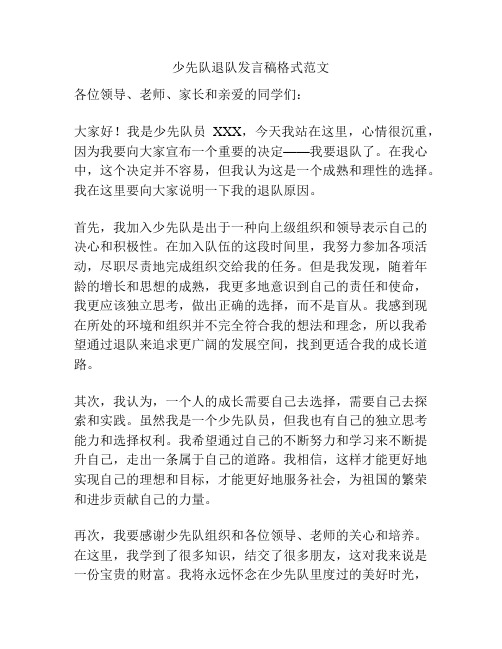 少先队退队发言稿格式范文

各位领导、老师、家长和亲爱的同学们：

大家好！我是少先队员 XXX，今天我站在这里，心情很沉重，因为我要向大家宣布一个重要的决定——我要退队了。在我心中，这个决定并不容易，但我认为这是一个成熟和理性的选择。我在这里要向大家说明一下我的退队原因。

首先，我加入少先队是出于一种向上级组织和领导表示自己的决心和积极性。在加入队伍的这段时间里，我努力参加各项活动，尽职尽责地完成组织交给我的任务。但是我发现，随着年龄的增长和思想的成熟，我更多地意识到自己的责任和使命，我更应该独立思考，做出正确的选择，而不是盲从。我感到现在所处的环境和组织并不完全符合我的想法和理念，所以我希望通过退队来追求更广阔的发展空间，找到更适合我的成长道路。

其次，我认为，一个人的成长需要自己去选择，需要自己去探索和实践。虽然我是一个少先队员，但我也有自己的独立思考能力和选择权利。我希望通过自己的不断努力和学习来不断提升自己，走出一条属于自己的道路。我相信，这样才能更好地实现自己的理想和目标，才能更好地服务社会，为祖国的繁荣和进步贡献自己的力量。

再次，我要感谢少先队组织和各位领导、老师的关心和培养。在这里，我学到了很多知识，结交了很多朋友，这对我来说是一份宝贵的财富。我将永远怀念在少先队里度过的美好时光，